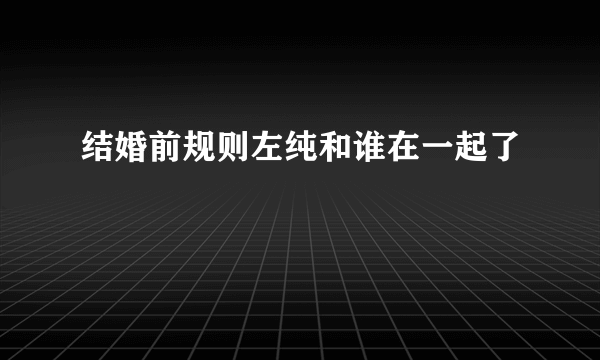 结婚前规则左纯和谁在一起了